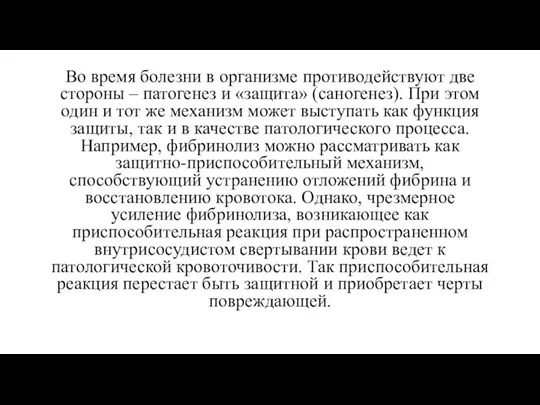 Во время болезни в организме противодействуют две стороны – патогенез и «защита» (саногенез). При этом один и тот же механизм может выступать как функция защиты, так и в качестве патологического процесса. Например, фибринолиз можно рассматривать как защитно-приспособительный механизм, способствующий устранению отложений фибрина и восстановлению кровотока. Однако, чрезмерное усиление фибринолиза, возникающее как приспособительная реакция при распространенном внутрисосудистом свертывании крови ведет к патологической кровоточивости. Так приспособительная реакция перестает быть защитной и приобретает черты повреждающей.